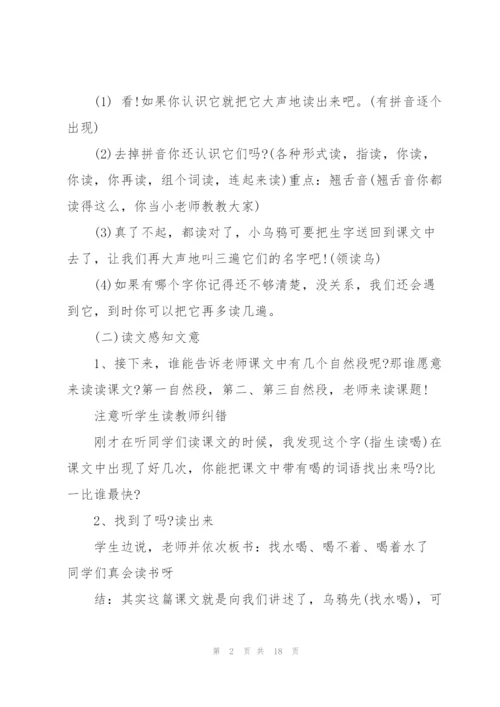 (1) 看!如果你认识它就把它大声地读出来吧。(有拼音逐个出现)

(2)去掉拼音你还认识它们吗?(各种形式读，指读，你读，你读，你再读，组个词读，连起来读)重点：翘舌音(翘舌音你都读得这么，你当小老师教教大家)

(3)真了不起，都读对了，小乌鸦可要把生字送回到课文中去了，让我们再大声地叫三遍它们的名字吧!(领读乌)

(4)如果有哪个字你记得还不够清楚，没关系，我们还会遇到它，到时你可以把它再多读几遍。

(二)读文感知文意

1、接下来，谁能告诉老师课文中有几个自然段呢?那谁愿意来读读课文?第一自然段，第二、第三自然段，老师来读课题!

注意听学生读教师纠错

刚才在听同学们读课文的时候，我发现这个字(指生读喝)在课文中出现了好几次，你能把课文中带有喝的词语找出来吗?比一比谁最快?

2、找到了吗?读出来

学生边说，老师并依次板书：找水喝、喝不着、喝着水了

同学们真会读书呀

结：其实这篇课文就是向我们讲述了，乌鸦先(找水喝)，可

第 2 页 共 18 页